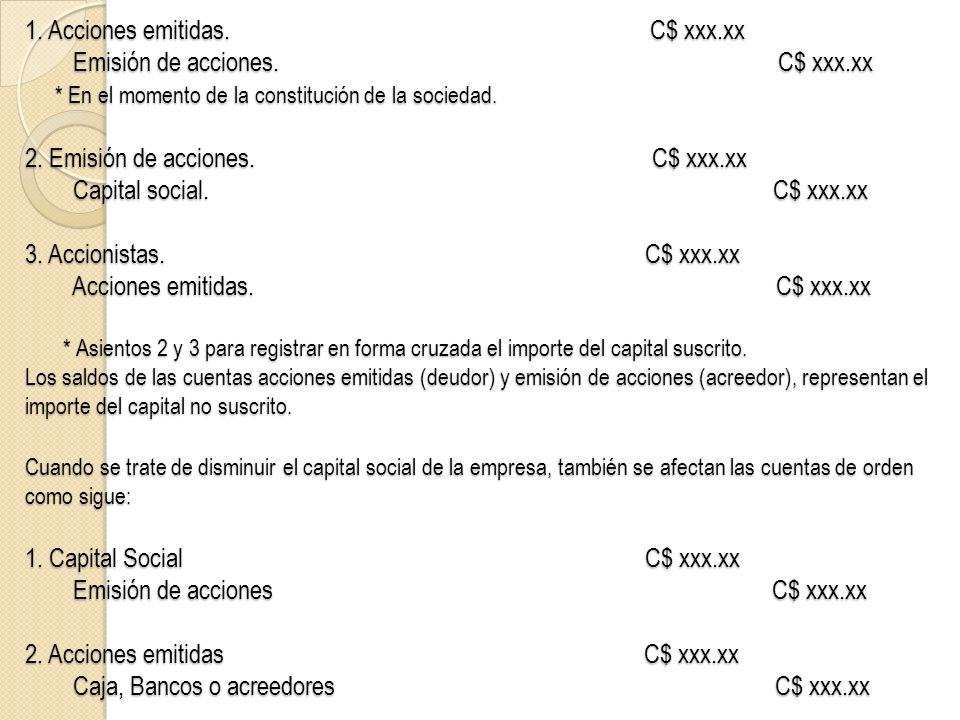 1. Acciones emitidas. C$ xxx.xx
Emisión de acciones. C$ xxx.xx
* En el momento de la constitución de la sociedad.

2. Emisión de acciones. C$ xxx.xx
Capital social. C$ xxx.xx

3. Accionistas. C$ xxx.xx
Acciones emitidas. C$ xxx.xx

* Asientos 2 y 3 para registrar en forma cruzada el importe del capital suscrito.
Los saldos de las cuentas acciones emitidas (deudor) y emisión de acciones (acreedor), representan el importe del capital no suscrito.

Cuando se trate de disminuir el capital social de la empresa, también se afectan las cuentas de orden como sigue:

1. Capital Social C$ xxx.xx
Emisión de acciones C$ xxx.xx

2. Acciones emitidas C$ xxx.xx
Caja, Bancos o acreedores C$ xxx.xx